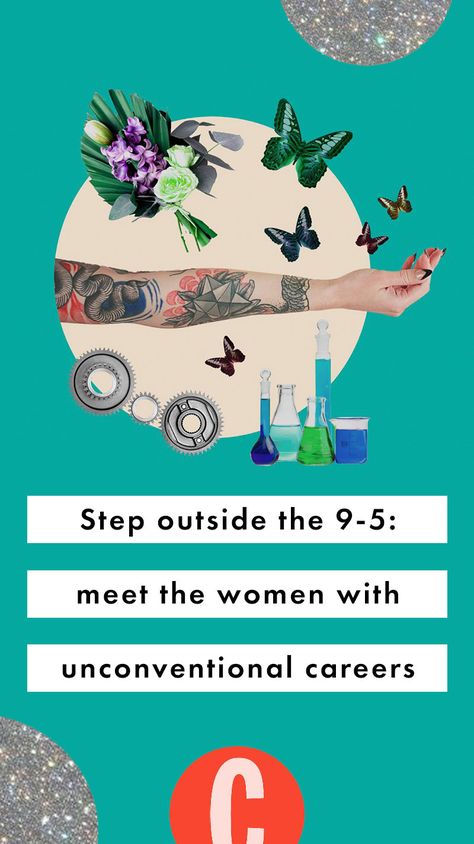 Step outside the 9-5:

meet the women with

unconventional careers

C